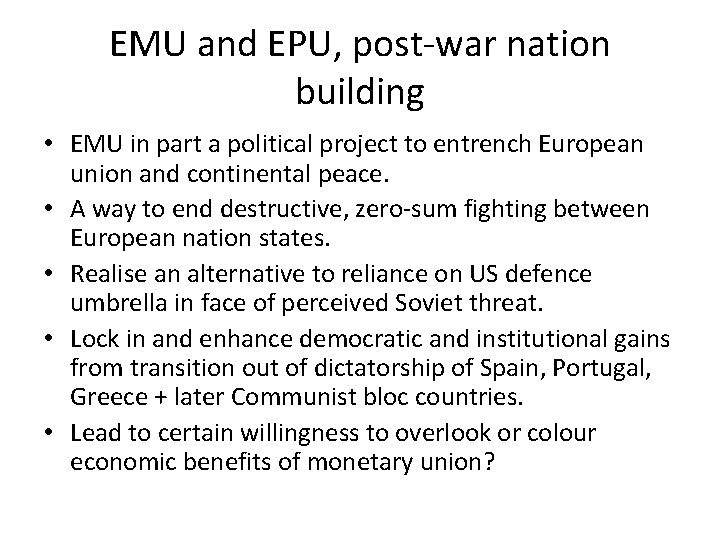 EMU and EPU, post-war nation building

• EMU in part a political project to entrench European union and continental peace.
• A way to end destructive, zero-sum fighting between European nation states.
• Realise an alternative to reliance on US defence umbrella in face of perceived Soviet threat.
• Lock in and enhance democratic and institutional gains from transition out of dictatorship of Spain, Portugal, Greece + later Communist bloc countries.
• Lead to certain willingness to overlook or colour economic benefits of monetary union?